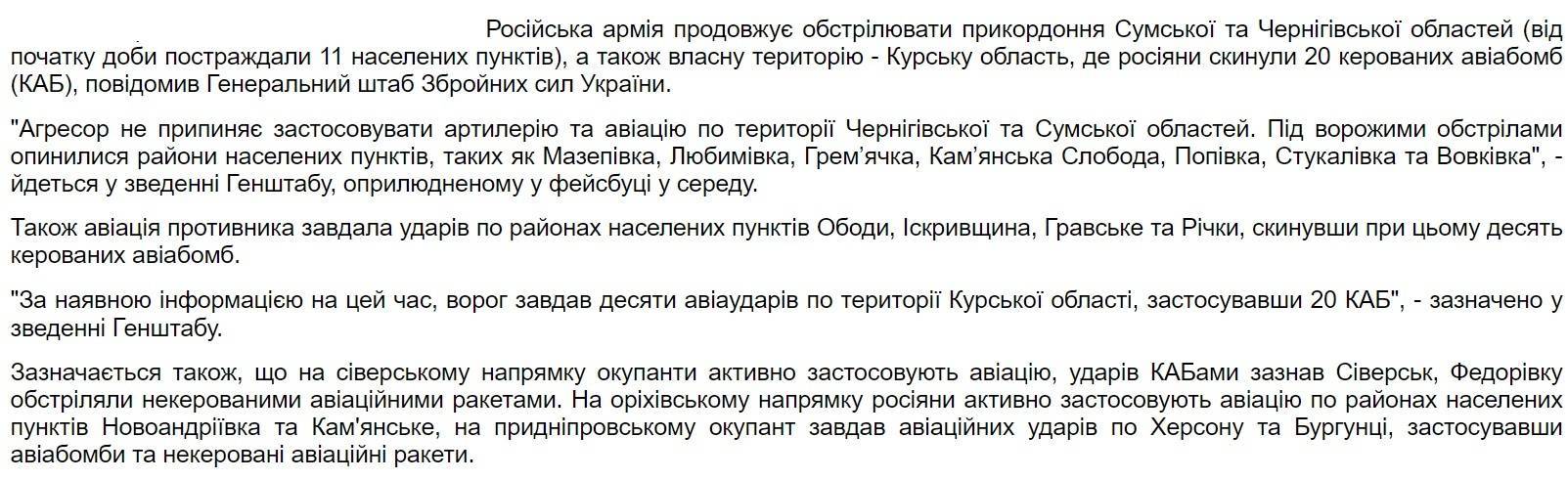 Російська армія продовжує обстрілювати прикордоння Сумської та Чернігівської областей (від початку доби постраждали 11 населених пунктів), а також власну територію - Курську область, де росіяни скинули 20 керованих авіабомб (КАБ), повідомив Генеральний штаб Збройних сил України.

"Агресор не припиняє застосовувати артилерію та авіацію по території Чернігівської та Сумської областей. Під ворожими обстрілами опинилися райони населених пунктів, таких як Мазепівка, Любимівка, Грем'ячка, Кам'янська Слобода, Попівка, Стукалівка та Вовківка", - йдеться у зведенні Генштабу, оприлюдненому у фейсбуці у середу.

Також авіація противника завдала ударів по районах населених пунктів Ободи, Іскривщина, Гравське та Річки, скинувши при цьому десять керованих авіабомб.

"За наявною інформацією на цей час, ворог завдав десяти авіаударів по території Курської області, застосувавши 20 КАБ", - зазначено у зведенні Генштабу.

Зазначається також, що на сіверському напрямку окупанти активно застосовують авіацію, ударів КАБами зазнав Сіверськ, Федорівку обстріляли некерованими авіаційними ракетами. На оріхівському напрямку росіяни активно застосовують авіацію по районах населених пунктів Новоандріївка та Кам'янське, на придніпровському окупант завдав авіаційних ударів по Херсону та Бургунці, застосувавши авіабомби та некеровані авіаційні ракети.